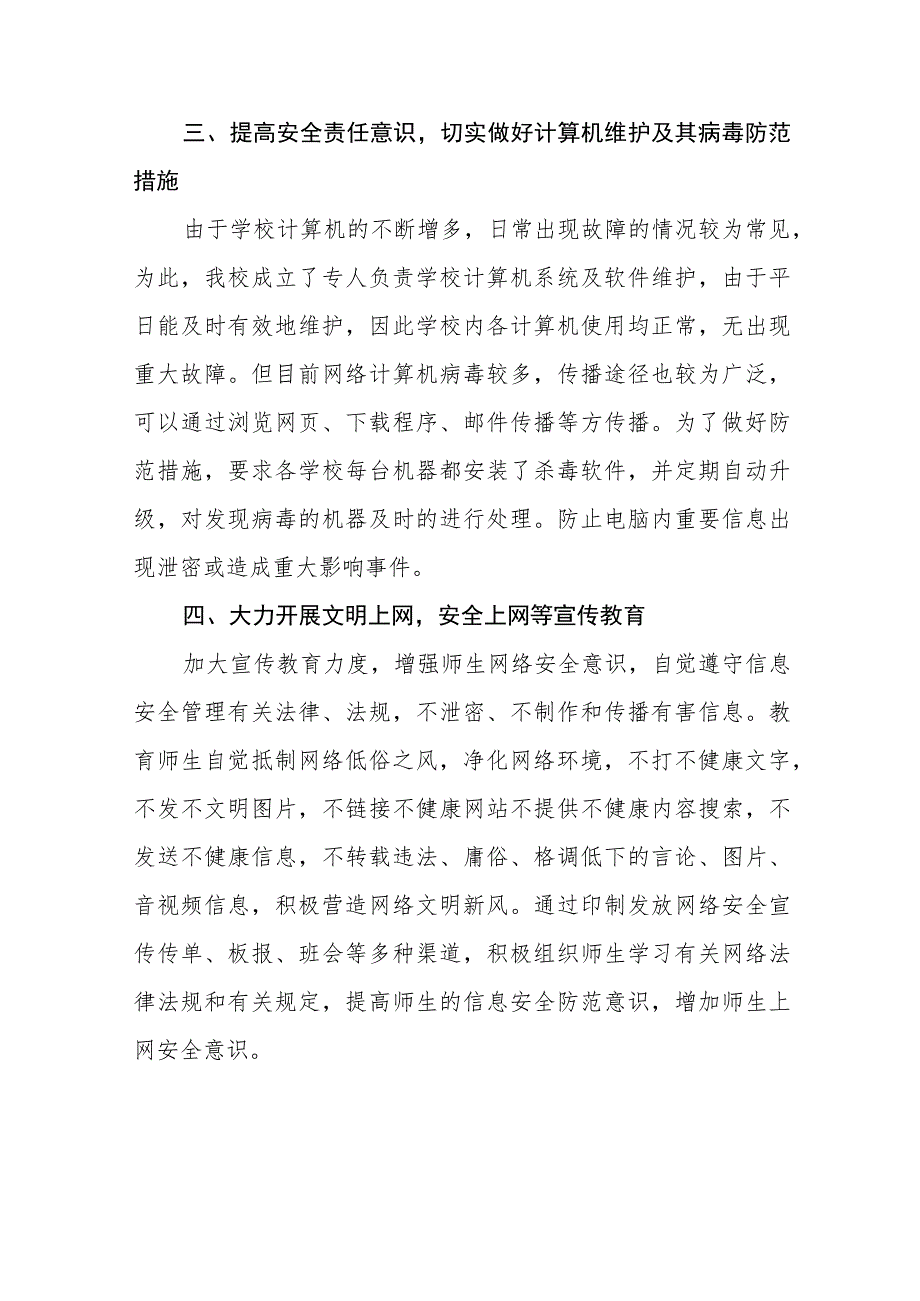 三、提高安全责任意识，切实做好计算机维护及其病毒防范措施

由于学校计算机的不断增多，日常出现故障的情况较为常见，为此，我校成立了专人负责学校计算机系统及软件维护，由于平日能及时有效地维护，因此学校内各计算机使用均正常，无出现重大故障。但目前网络计算机病毒较多，传播途径也较为广泛，可以通过浏览网页、下载程序、邮件传播等方传播。为了做好防范措施，要求各学校每台机器都安装了杀毒软件，并定期自动升级，对发现病毒的机器及时的进行处理。防止电脑内重要信息出现泄密或造成重大影响事件。

四、大力开展文明上网，安全上网等宣传教育

加大宣传教育力度，增强师生网络安全意识，自觉遵守信息安全管理有关法律、法规，不泄密、不制作和传播有害信息。教育师生自觉抵制网络低俗之风，净化网络环境，不打不健康文字，不发不文明图片，不链接不健康网站不提供不健康内容搜索，不发送不健康信息，不转载违法、庸俗、格调低下的言论、图片、音视频信息，积极营造网络文明新风。通过印制发放网络安全宣传传单、板报、班会等多种渠道，积极组织师生学习有关网络法律法规和有关规定，提高师生的信息安全防范意识，增加师生上网安全意识。